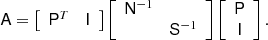 $A = \begin{bmatrix} P^T & I \end{bmatrix} \begin{bmatrix} N^{-1} & \\ & S^{-1} \end{bmatrix} \begin{bmatrix} P \\ I \end{bmatrix}.$